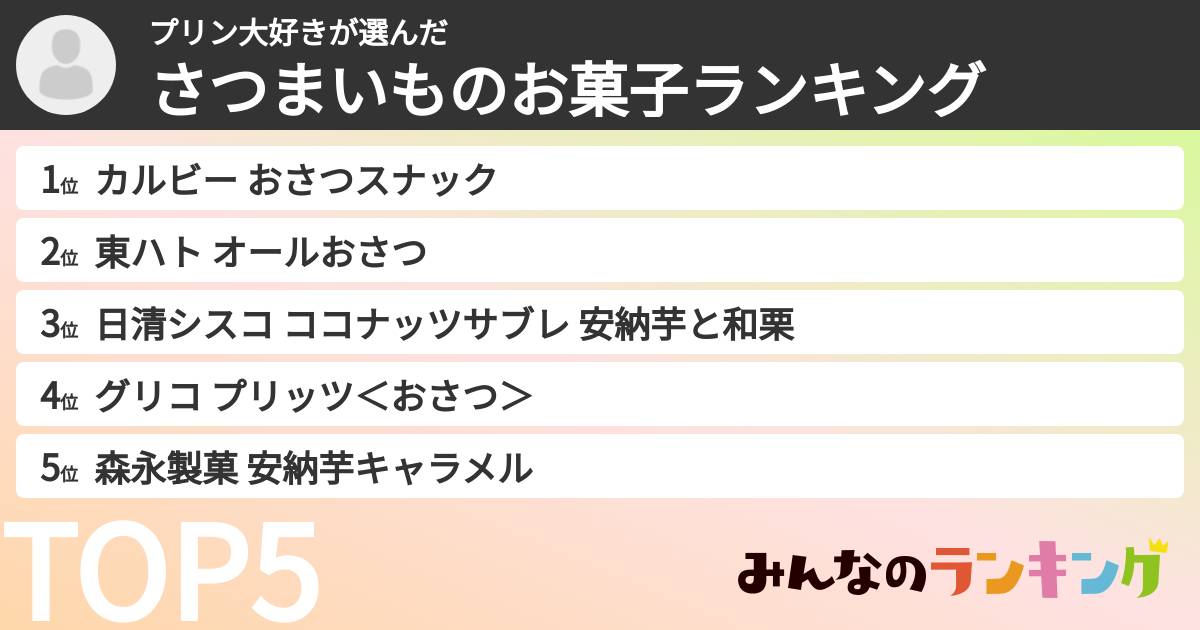 プリン大好きが選んだ
さつまいものお菓子ランキング

1位 カルビー おさつスナック

2位 東ハト オールおさつ

3位 日清シスコ ココナッツサブレ 安納芋と和栗

4位 グリコ プリッツ＜おさつ＞

5位 森永製菓 安納芋キャラメル

TOP5

みんなのランキング